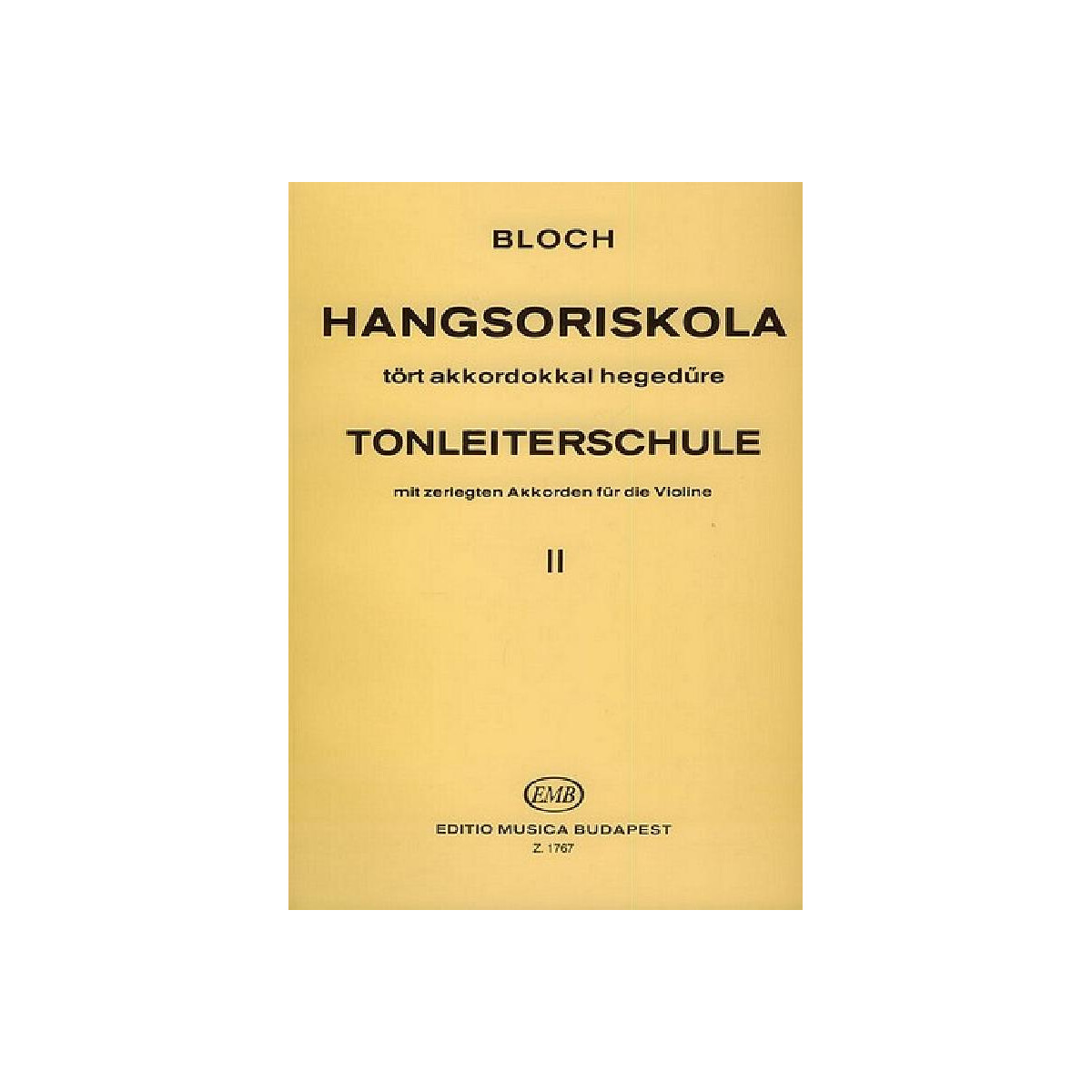 BLOCH

HANGSORISKOLA

tört akkordokkal hegedűre

TONLEITERSCHULE

mit zerlegten Akkorden für die Violine

II

EMB

EDITIO MUSICA BUDAPEST

Z. 1767